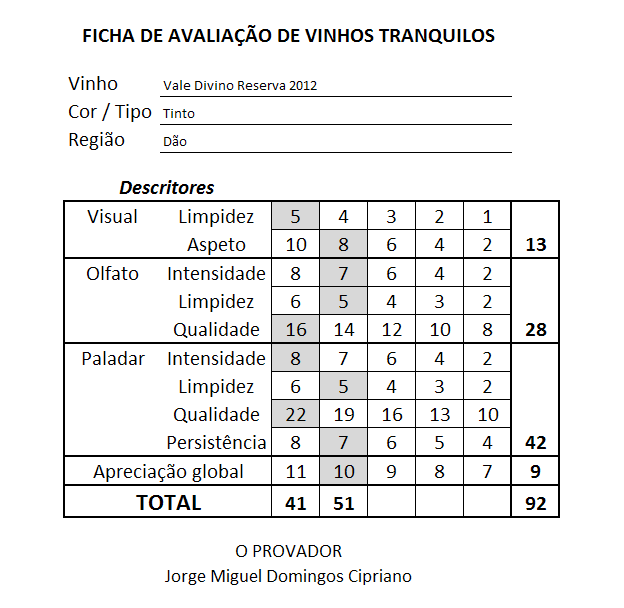 FICHA DE AVALIAÇÃO DE VINHOS TRANQUILOS

Vinho Vale Divino Reserva 2012
Cor / Tipo Tinto
Região Dão

Descritores

| | | | | | | | |
|---|---|---|---|---|---|---|---|
| Visual | Limpidez | 5 | 4 | 3 | 2 | 1 | |
| | Aspeto | 10 | 8 | 6 | 4 | 2 | 13 |
| Olfato | Intensidade | 8 | 7 | 6 | 4 | 2 | |
| | Limpidez | 6 | 5 | 4 | 3 | 2 | |
| | Qualidade | 16 | 14 | 12 | 10 | 8 | 28 |
| Paladar | Intensidade | 8 | 7 | 6 | 4 | 2 | |
| | Limpidez | 6 | 5 | 4 | 3 | 2 | |
| | Qualidade | 22 | 19 | 16 | 13 | 10 | |
| | Persistência | 8 | 7 | 6 | 5 | 4 | 42 |
| Apreciação global | | 11 | 10 | 9 | 8 | 7 | 9 |
| TOTAL | | 41 | 51 | | | | 92 |

O PROVADOR
Jorge Miguel Domingos Cipriano